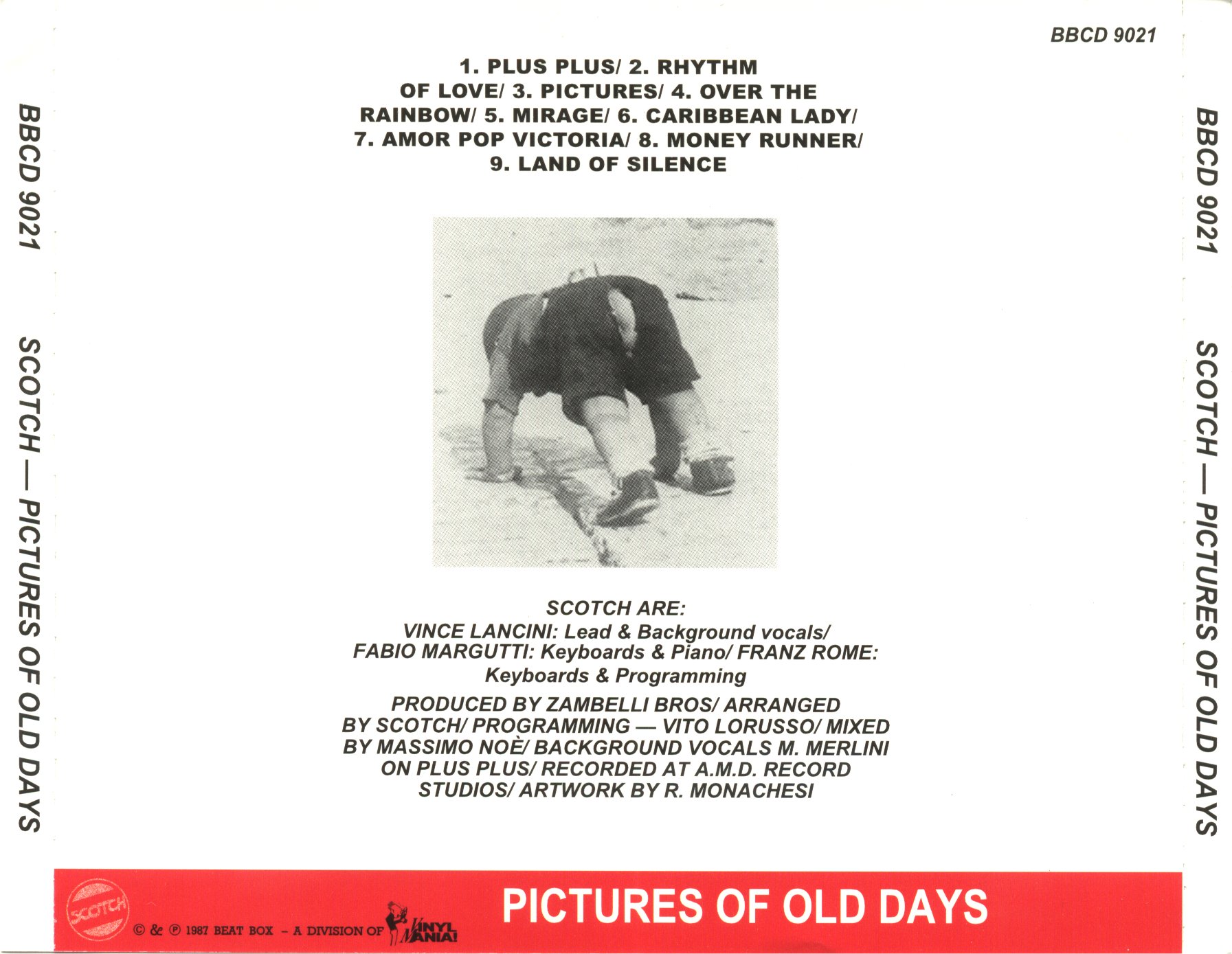 BBCD 9021

BBCD 9021

SCOTCH — PICTURES OF OLD DAYS

1. PLUS PLUS/ 2. RHYTHM OF LOVE/ 3. PICTURES/ 4. OVER THE RAINBOW/ 5. MIRAGE/ 6. CARIBBEAN LADY/ 7. AMOR POP VICTORIA/ 8. MONEY RUNNER/ 9. LAND OF SILENCE

SCOTCH ARE:
VINCE LANCINI: Lead & Background vocals/ FABIO MARGUTTI: Keyboards & Piano/ FRANZ ROME: Keyboards & Programming

PRODUCED BY ZAMBELLI BROS/ ARRANGED BY SCOTCH/ PROGRAMMING — VITO LORUSSO/ MIXED BY MASSIMO NOÈ/ BACKGROUND VOCALS M. MERLINI ON PLUS PLUS/ RECORDED AT A.M.D. RECORD STUDIOS/ ARTWORK BY R. MONACHESI

BBCD 9021

SCOTCH — PICTURES OF OLD DAYS

SCOTCH

© & ℗ 1987 BEAT BOX - A DIVISION OF VINYL MANIA!

PICTURES OF OLD DAYS